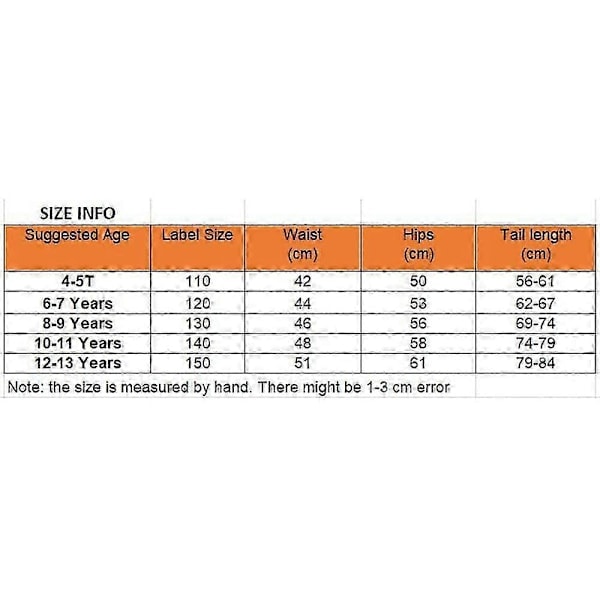 SIZE INFO

| Suggested Age | Label Size | Waist (cm) | Hips (cm) | Tail length (cm) |
|---|---|---|---|---|
| 4-5T | 110 | 42 | 50 | 56-61 |
| 6-7 Years | 120 | 44 | 53 | 62-67 |
| 8-9 Years | 130 | 46 | 56 | 69-74 |
| 10-11 Years | 140 | 48 | 58 | 74-79 |
| 12-13 Years | 150 | 51 | 61 | 79-84 |

Note: the size is measured by hand. There might be 1-3 cm error